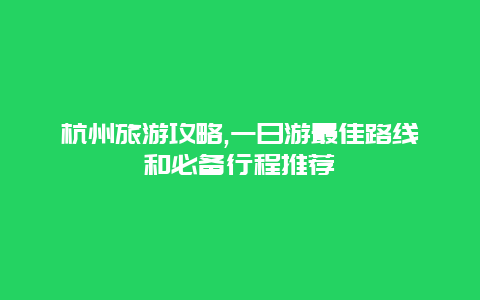 杭州旅游攻略,一日游最佳路线和必备行程推荐